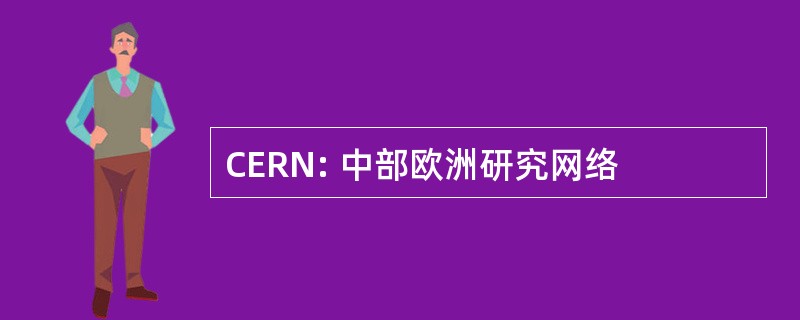 CERN: 中部欧洲研究网络